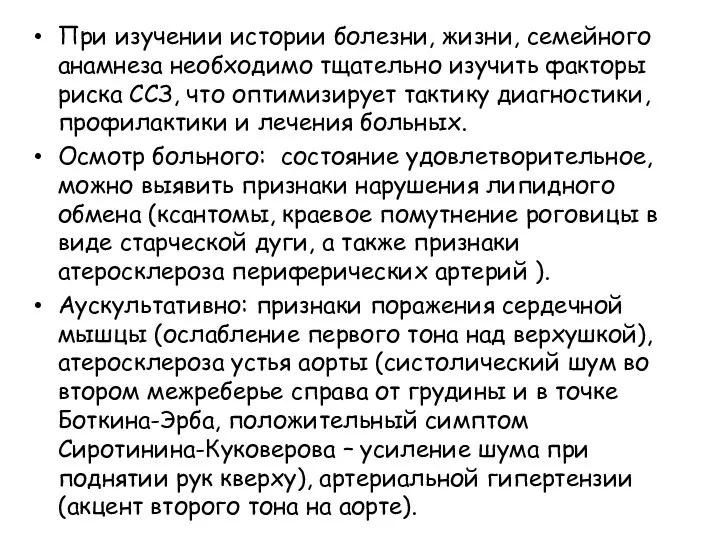 • При изучении истории болезни, жизни, семейного анамнеза необходимо тщательно изучить факторы риска ССЗ, что оптимизирует тактику диагностики, профилактики и лечения больных.

• Осмотр больного: состояние удовлетворительное, можно выявить признаки нарушения липидного обмена (ксантомы, краевое помутнение роговицы в виде старческой дуги, а также признаки атеросклероза периферических артерий ).

• Аускультативно: признаки поражения сердечной мышцы (ослабление первого тона над верхушкой), атеросклероза устья аорты (систолический шум во втором межреберье справа от грудины и в точке Боткина-Эрба, положительный симптом Сиротинина-Куковерова – усиление шума при поднятии рук кверху), артериальной гипертензии (акцент второго тона на аорте).